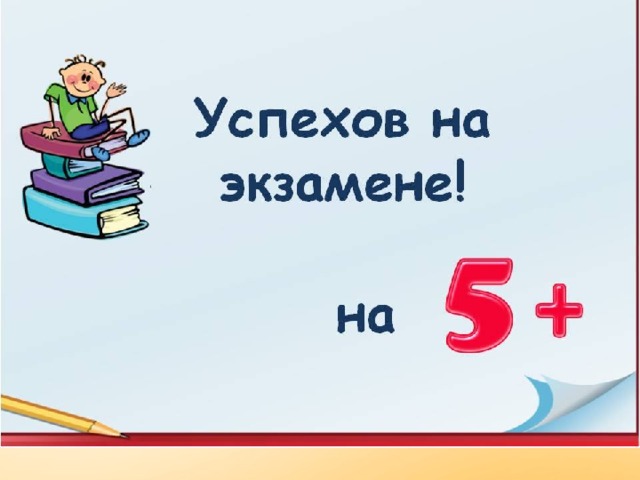 Успехов на экзамене!

на 5+